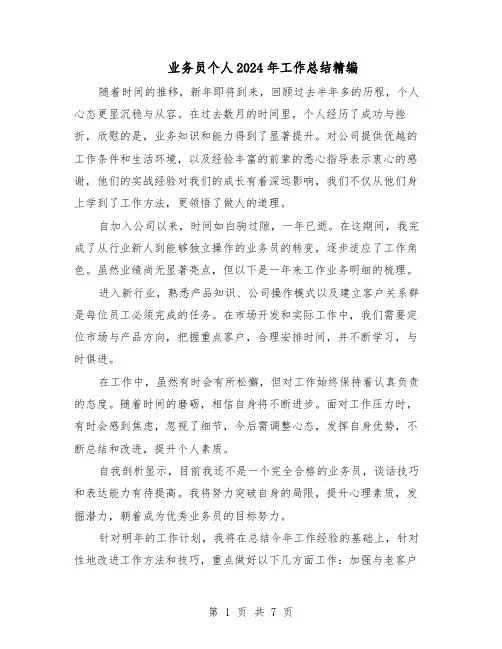 业务员个人2024年工作总结精编

随着时间的推移，新年即将到来，回顾过去半年多的历程，个人心态更显沉稳与从容。在过去数月的时间里，个人经历了成功与挫折，欣慰的是，业务知识和能力得到了显著提升。对公司提供优越的工作条件和生活环境，以及经验丰富的前辈的悉心指导表示衷心的感谢，他们的实战经验对我们的成长有着深远影响，我们不仅从他们身上学到了工作方法，更领悟了做人的道理。

自加入公司以来，时间如白驹过隙，一年已逝。在这期间，我完成了从行业新人到能够独立操作的业务员的转变，逐步适应了工作角色。虽然业绩尚无显著亮点，但以下是一年来工作业务明细的梳理。

进入新行业，熟悉产品知识、公司操作模式以及建立客户关系群是每位员工必须完成的任务。在市场开发和实际工作中，我们需要定位市场与产品方向，把握重点客户，合理安排时间，并不断学习，与时俱进。

在工作中，虽然有时会有所松懈，但对工作始终保持着认真负责的态度。随着时间的磨砺，相信自身将不断进步。面对工作压力时，有时会感到焦虑，忽视了细节，今后需调整心态，发挥自身优势，不断总结和改进，提升个人素质。

自我剖析显示，目前我还不是一个完全合格的业务员，谈话技巧和表达能力有待提高。我将努力突破自身的局限，提升心理素质，发掘潜力，朝着成为优秀业务员的目标努力。

针对明年的工作计划，我将在总结今年工作经验的基础上，针对性地改进工作方法和技巧，重点做好以下几方面工作：加强与老客户

第 1 页 共 7 页